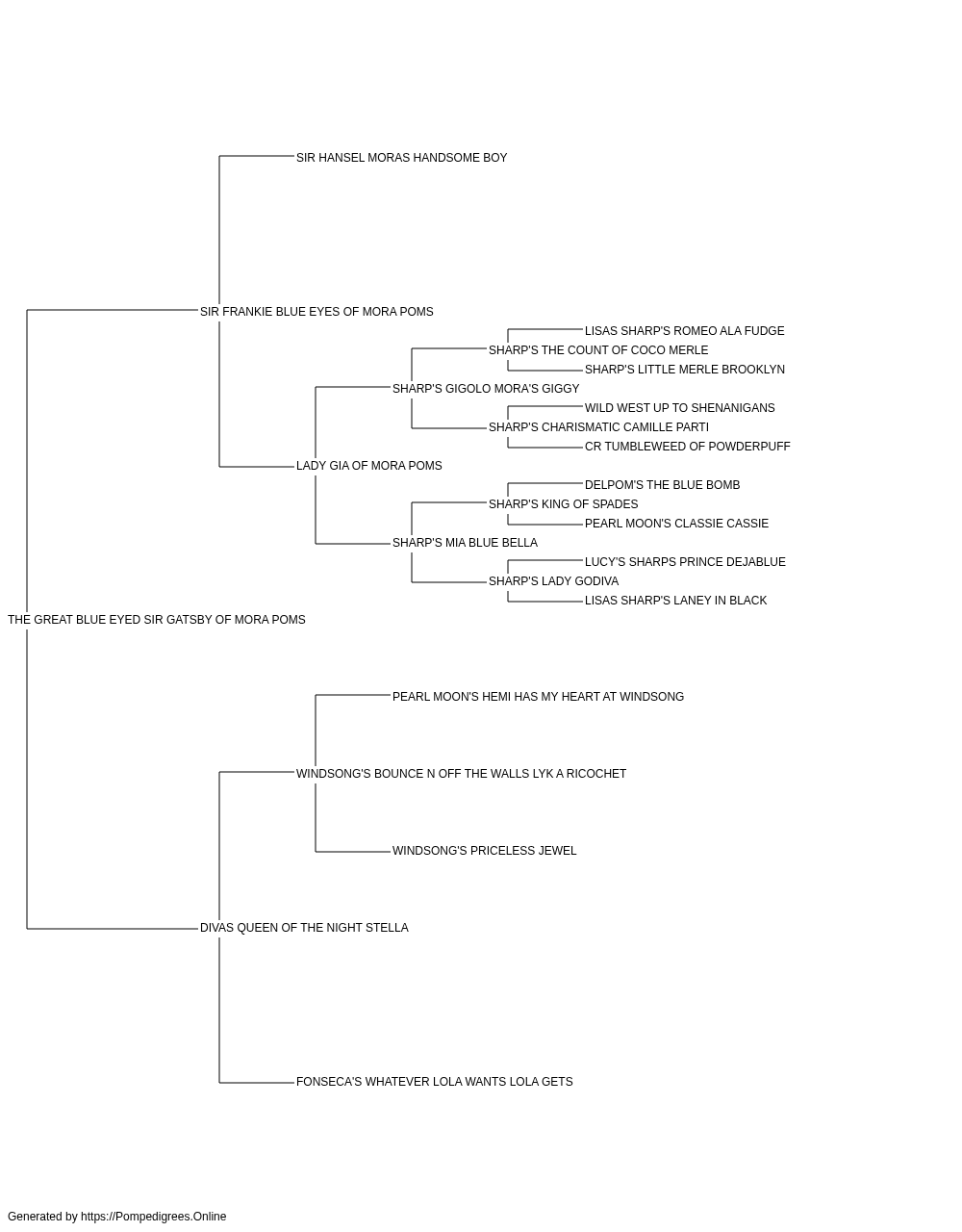 SIR HANSEL MORAS HANDSOME BOY

SIR FRANKIE BLUE EYES OF MORA POMS

LISAS SHARP'S ROMEO ALA FUDGE

SHARP'S THE COUNT OF COCO MERLE

SHARP'S LITTLE MERLE BROOKLYN

SHARP'S GIGOLO MORA'S GIGGY

WILD WEST UP TO SHENANIGANS

SHARP'S CHARISMATIC CAMILLE PARTI

CR TUMBLEWEED OF POWDERPUFF

LADY GIA OF MORA POMS

DELPOM'S THE BLUE BOMB

SHARP'S KING OF SPADES

PEARL MOON'S CLASSIE CASSIE

SHARP'S MIA BLUE BELLA

LUCY'S SHARPS PRINCE DEJABLUE

SHARP'S LADY GODIVA

LISAS SHARP'S LANEY IN BLACK

THE GREAT BLUE EYED SIR GATSBY OF MORA POMS

PEARL MOON'S HEMI HAS MY HEART AT WINDSONG

WINDSONG'S BOUNCE N OFF THE WALLS LYK A RICOCHET

WINDSONG'S PRICELESS JEWEL

DIVAS QUEEN OF THE NIGHT STELLA

FONSECA'S WHATEVER LOLA WANTS LOLA GETS

Generated by https://Pompedigrees.Online